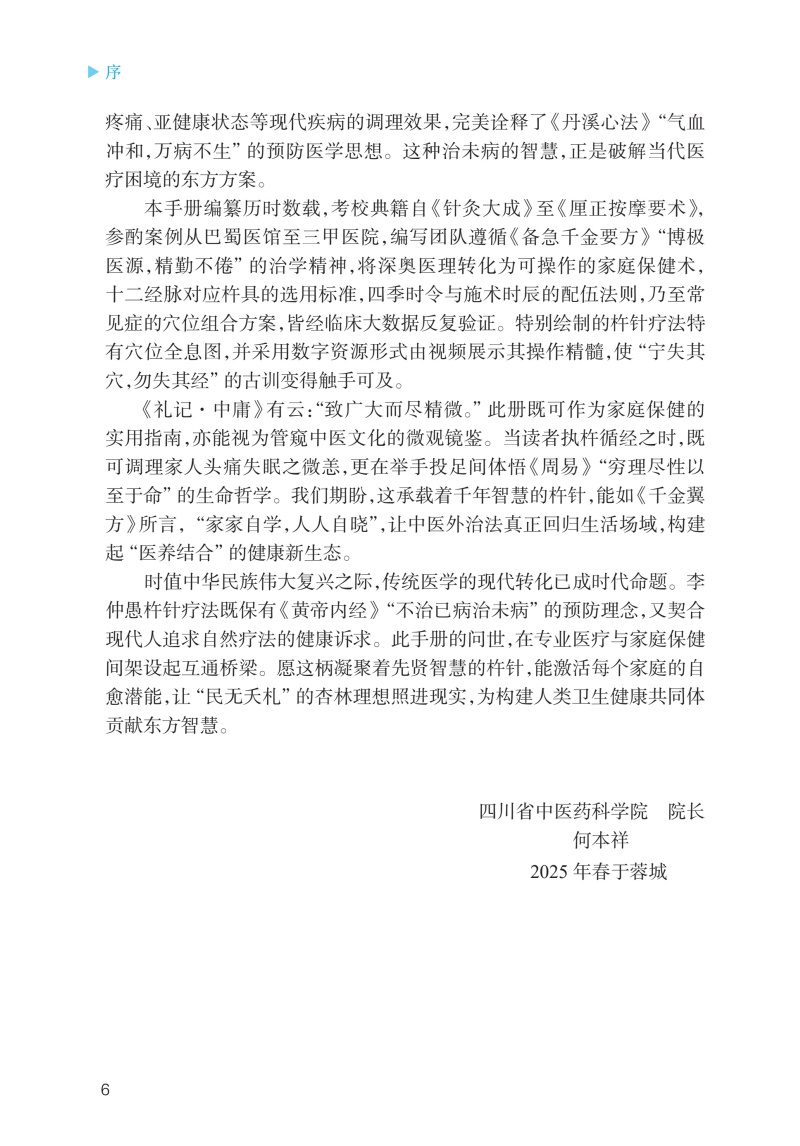 序

疼痛、亚健康状态等现代疾病的调理效果，完美诠释了《丹溪心法》“气血冲和，万病不生”的预防医学思想。这种治未病的智慧，正是破解当代医疗困境的东方方案。

本手册编纂历时数载，考校典籍自《针灸大成》至《厘正按摩要术》，参酌案例从巴蜀医馆至三甲医院，编写团队遵循《备急千金要方》“博极医源，精勤不倦”的治学精神，将深奥医理转化为可操作的家庭保健术，十二经脉对应杵具的选用标准，四季时令与施术时辰的配伍法则，乃至常见症的穴位组合方案，皆经临床大数据反复验证。特别绘制的杵针疗法特有穴位全息图，并采用数字资源形式由视频展示其操作精髓，使“宁失其穴，勿失其经”的古训变得触手可及。

《礼记·中庸》有云：“致广大而尽精微。”此册既可作为家庭保健的实用指南，亦能视为管窥中医文化的微观镜鉴。当读者执杵循经之时，既可调理家人头痛失眠之微恙，更在举手投足间体悟《周易》“穷理尽性以至于命”的生命哲学。我们期盼，这承载着千年智慧的杵针，能如《千金翼方》所言，“家家自学，人人自晓”，让中医外治法真正回归生活场域，构建起“医养结合”的健康新生态。

时值中华民族伟大复兴之际，传统医学的现代转化已成时代命题。李仲愚杵针疗法既保有《黄帝内经》“不治已病治未病”的预防理念，又契合现代人追求自然疗法的健康诉求。此手册的问世，在专业医疗与家庭保健间架设起互通桥梁。愿这柄凝聚着先贤智慧的杵针，能激活每个家庭的自愈潜能，让“民无夭札”的杏林理想照进现实，为构建人类卫生健康共同体贡献东方智慧。

四川省中医药科学院　院长
何本祥
2025 年春于蓉城

6